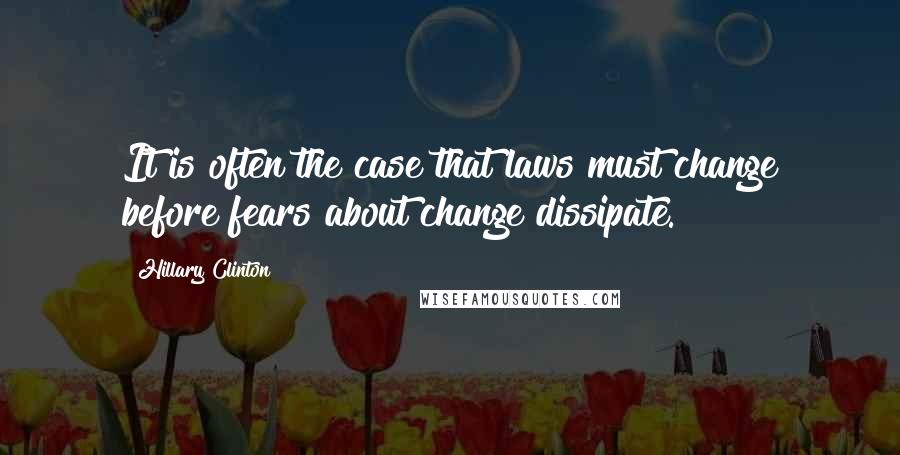 It is often the case that laws must change before fears about change dissipate.

Hillary Clinton

WISEFAMOUSQUOTES.COM